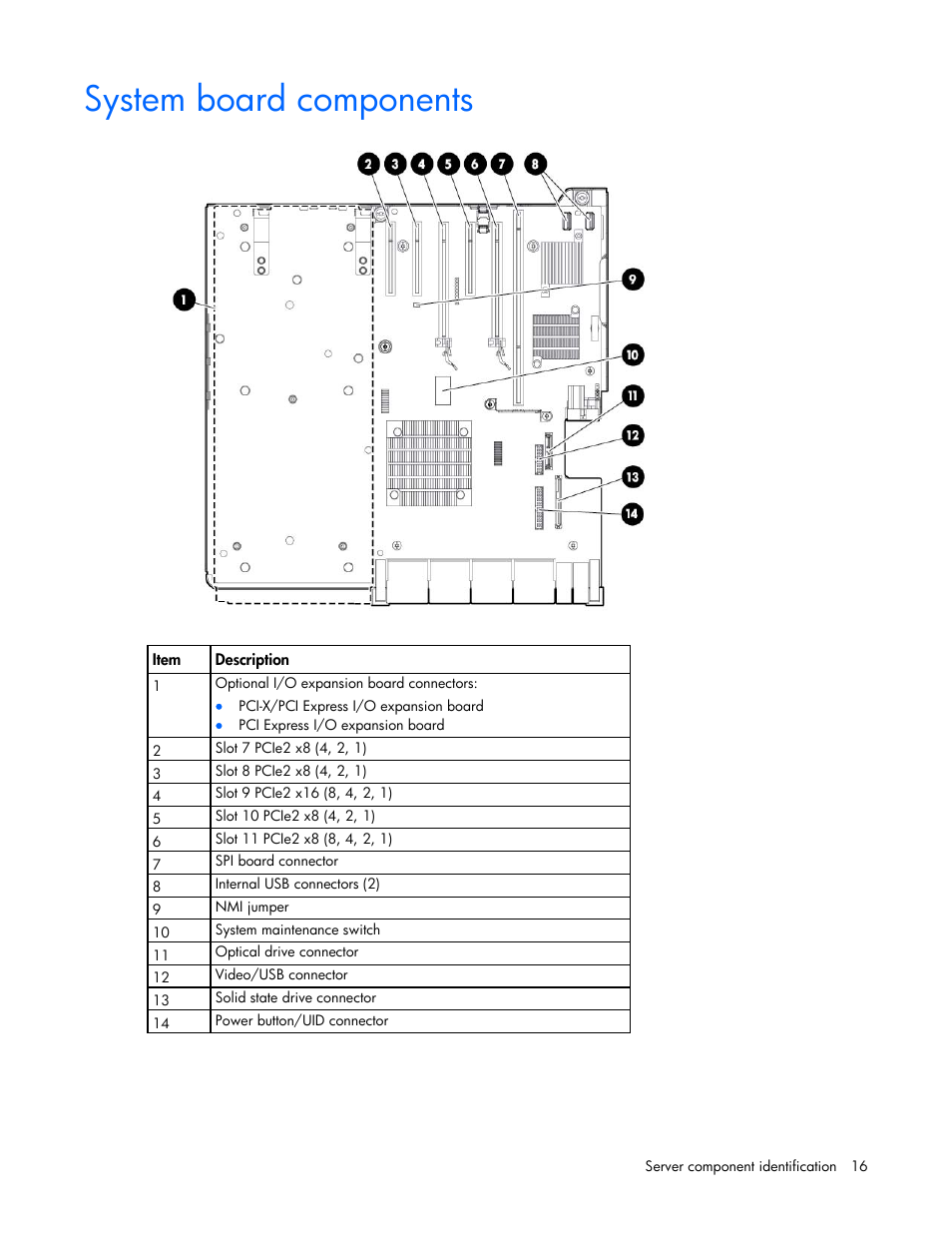 System board components

2 3 4 5 6 7 8

1

9

10

11

12

13

14

| Item | Description |
|---|---|
| 1 | Optional I/O expansion board connectors: • PCI-X/PCI Express I/O expansion board • PCI Express I/O expansion board |
| 2 | Slot 7 PCIe2 x8 (4, 2, 1) |
| 3 | Slot 8 PCIe2 x8 (4, 2, 1) |
| 4 | Slot 9 PCIe2 x16 (8, 4, 2, 1) |
| 5 | Slot 10 PCIe2 x8 (4, 2, 1) |
| 6 | Slot 11 PCIe2 x8 (8, 4, 2, 1) |
| 7 | SPI board connector |
| 8 | Internal USB connectors (2) |
| 9 | NMI jumper |
| 10 | System maintenance switch |
| 11 | Optical drive connector |
| 12 | Video/USB connector |
| 13 | Solid state drive connector |
| 14 | Power button/UID connector |

Server component identification 16